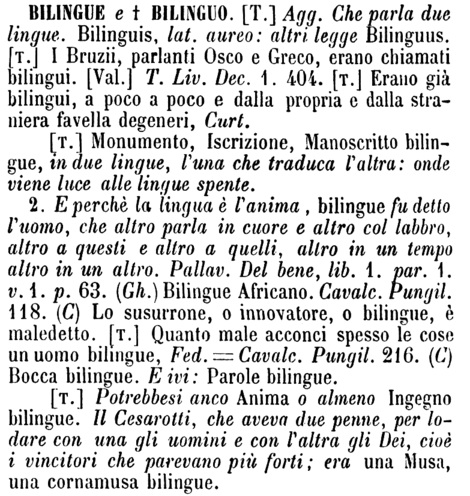 BILINGUE e † BILINGUO. [T.] Agg. Che parla due lingue. Bilinguis, lat. aureo: altri legge Bilinguus. [T.] I Bruzii, parlanti Osco e Greco, erano chiamati bilingui. [Val.] T. Liv. Dec. 1. 404. [T.] Erano già bilingui, a poco a poco e dalla propria e dalla straniera favella degeneri, Curt.

[T.] Monumento, Iscrizione, Manoscritto bilingue, in due lingue, l'una che traduca l'altra: onde viene luce alle lingue spente.

2. E perchè la lingua è l'anima, bilingue fu detto l'uomo, che altro parla in cuore e altro col labbro, altro a questi e altro a quelli, altro in un tempo altro in un altro. Pallav. Del bene, lib. 1. par. 1. v. 1. p. 63. (Gh.) Bilingue Africano. Cavalc. Pungil. 118. (C) Lo susurrone, o innovatore, o bilingue, è maledetto. [T.] Quanto male acconci spesso le cose un uomo bilingue, Fed. = Cavalc. Pungil. 216. (C) Bocca bilingue. E ivi: Parole bilingue.

[T.] Potrebbesi anco Anima o almeno Ingegno bilingue. Il Cesarotti, che aveva due penne, per lodare con una gli uomini e con l'altra gli Dei, cioè i vincitori che parevano più forti; era una Musa, una cornamusa bilingue.